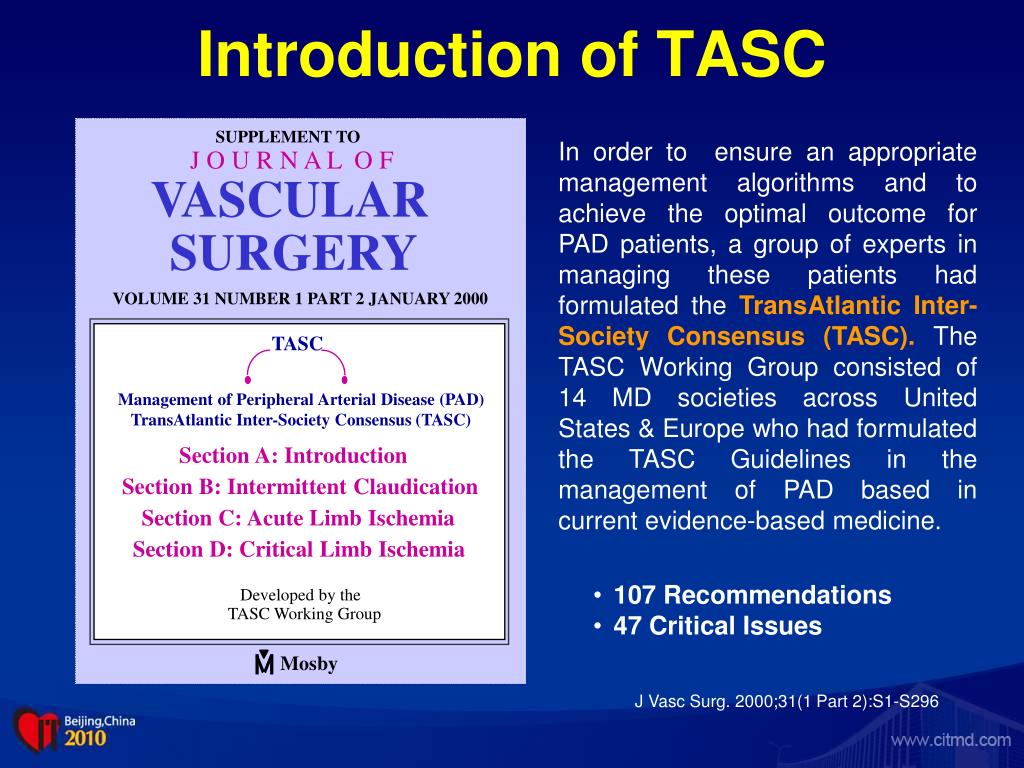 Introduction of TASC

SUPPLEMENT TO
JOURNAL OF
VASCULAR SURGERY
VOLUME 31 NUMBER 1 PART 2 JANUARY 2000

TASC

Management of Peripheral Arterial Disease (PAD)
TransAtlantic Inter-Society Consensus (TASC)

Section A: Introduction
Section B: Intermittent Claudication
Section C: Acute Limb Ischemia
Section D: Critical Limb Ischemia

Developed by the
TASC Working Group

Mosby

In order to ensure an appropriate management algorithms and to achieve the optimal outcome for PAD patients, a group of experts in managing these patients had formulated the TransAtlantic Inter-Society Consensus (TASC). The TASC Working Group consisted of 14 MD societies across United States & Europe who had formulated the TASC Guidelines in the management of PAD based in current evidence-based medicine.

• 107 Recommendations
• 47 Critical Issues

J Vasc Surg. 2000;31(1 Part 2):S1-S296

Beijing,China
2010

www.citmd.com